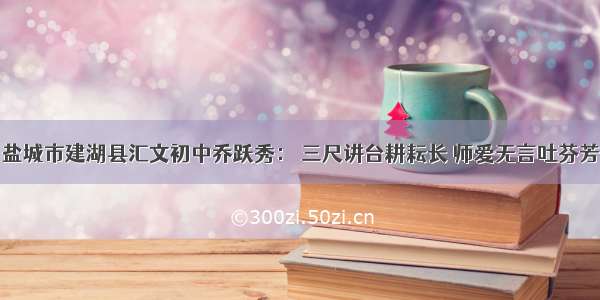 盐城市建湖县汇文初中乔跃秀： 三尺讲台耕耘长 师爱无言吐芬芳

©300zi.50zi.cn